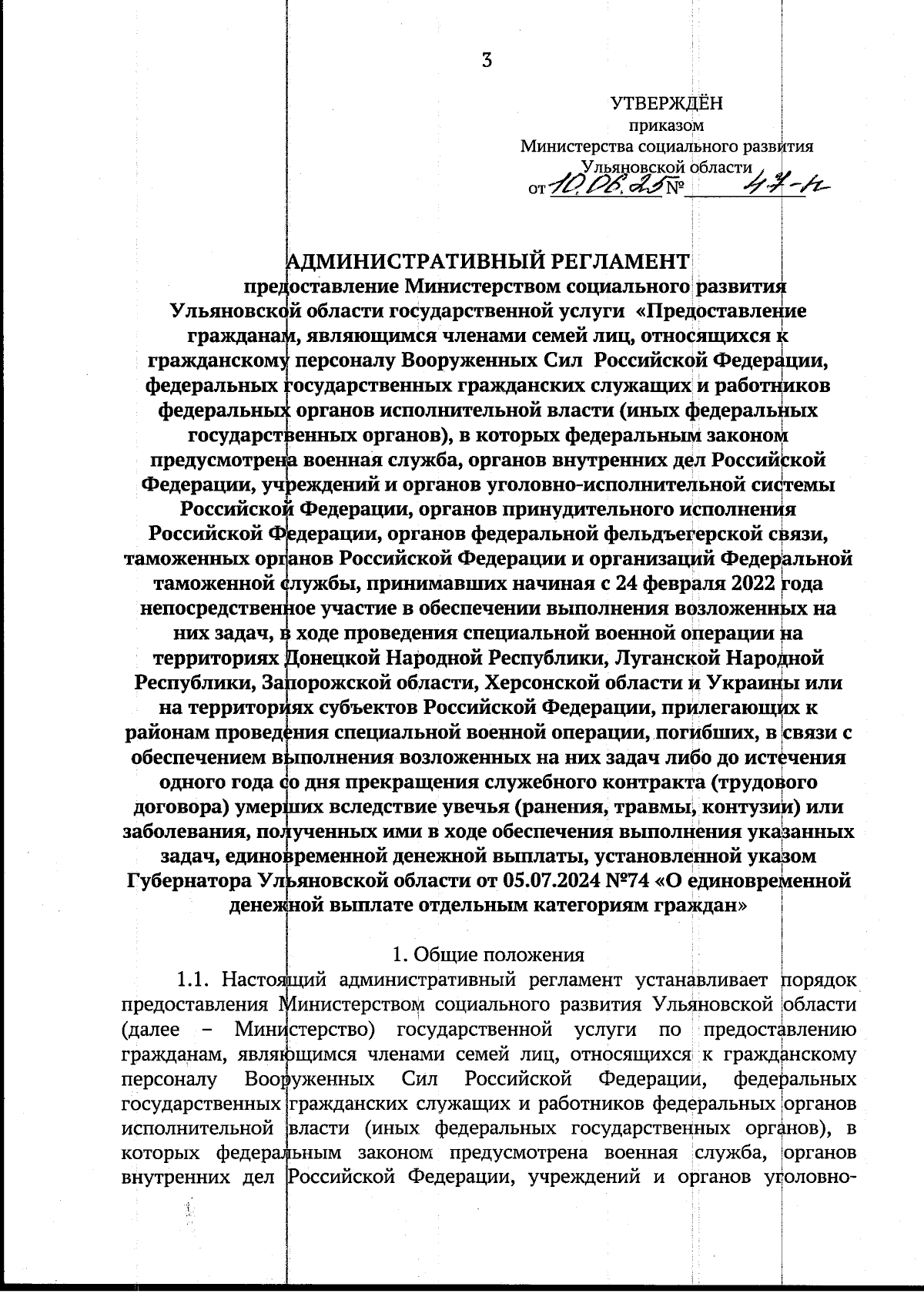 3

УТВЕРЖДЁН
приказом
Министерства социального развития
Ульяновской области
от 10.06.25 № 47-п

АДМИНИСТРАТИВНЫЙ РЕГЛАМЕНТ
предоставление Министерством социального развития Ульяновской области государственной услуги «Предоставление гражданам, являющимся членами семей лиц, относящихся к гражданскому персоналу Вооруженных Сил Российской Федерации, федеральных государственных гражданских служащих и работников федеральных органов исполнительной власти (иных федеральных государственных органов), в которых федеральным законом предусмотрена военная служба, органов внутренних дел Российской Федерации, учреждений и органов уголовно-исполнительной системы Российской Федерации, органов принудительного исполнения Российской Федерации, органов федеральной фельдъегерской связи, таможенных органов Российской Федерации и организаций Федеральной таможенной службы, принимавших начиная с 24 февраля 2022 года непосредственное участие в обеспечении выполнения возложенных на них задач, в ходе проведения специальной военной операции на территориях Донецкой Народной Республики, Луганской Народной Республики, Запорожской области, Херсонской области и Украины или на территориях субъектов Российской Федерации, прилегающих к районам проведения специальной военной операции, погибших, в связи с обеспечением выполнения возложенных на них задач либо до истечения одного года со дня прекращения служебного контракта (трудового договора) умерших вследствие увечья (ранения, травмы, контузии) или заболевания, полученных ими в ходе обеспечения выполнения указанных задач, единовременной денежной выплаты, установленной указом Губернатора Ульяновской области от 05.07.2024 №74 «О единовременной денежной выплате отдельным категориям граждан»

1. Общие положения
1.1. Настоящий административный регламент устанавливает порядок предоставления Министерством социального развития Ульяновской области (далее – Министерство) государственной услуги по предоставлению гражданам, являющимся членами семей лиц, относящихся к гражданскому персоналу Вооруженных Сил Российской Федерации, федеральных государственных гражданских служащих и работников федеральных органов исполнительной власти (иных федеральных государственных органов), в которых федеральным законом предусмотрена военная служба, органов внутренних дел Российской Федерации, учреждений и органов уголовно-